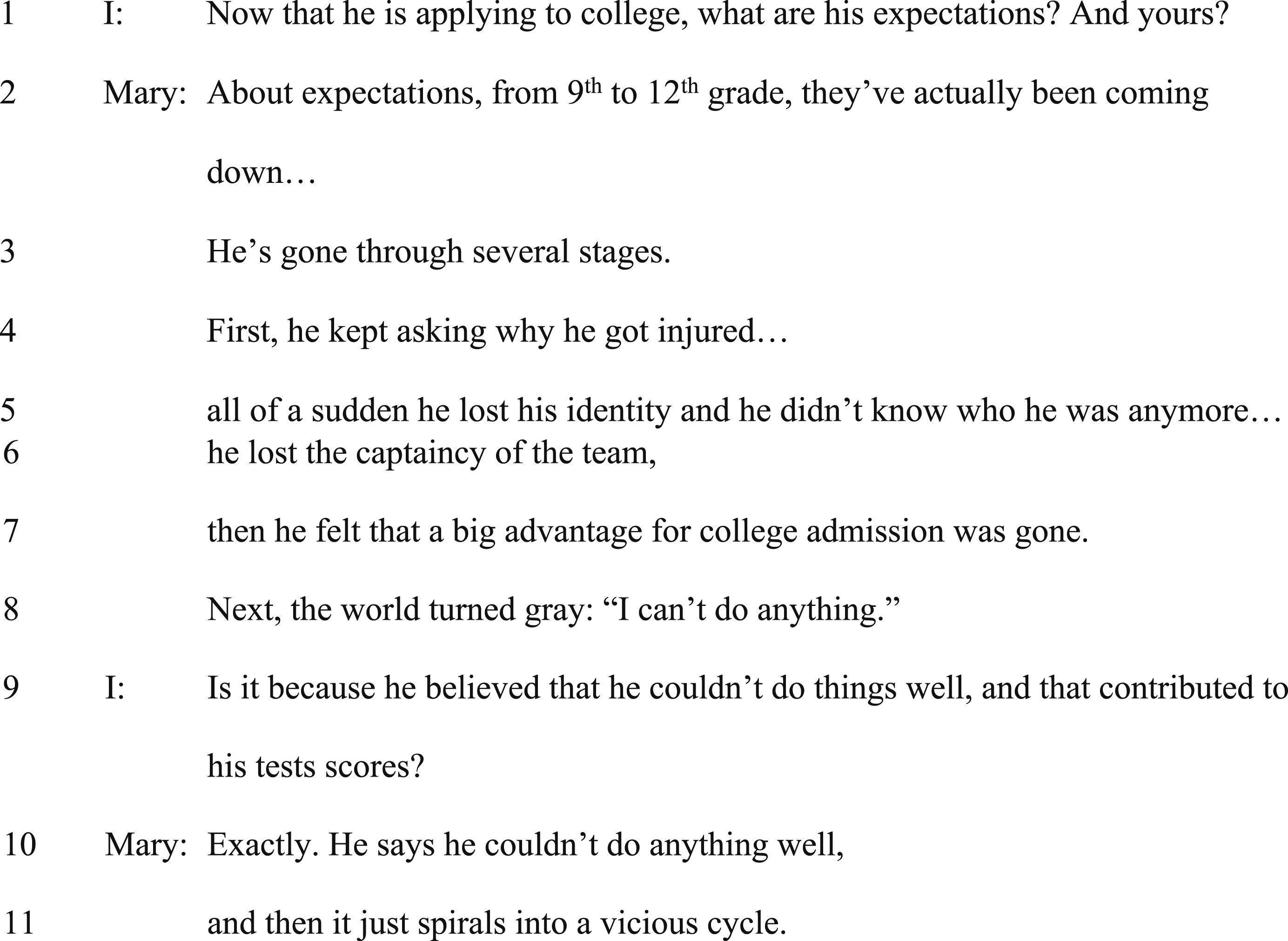 1 I: Now that he is applying to college, what are his expectations? And yours?

2 Mary: About expectations, from 9th to 12th grade, they've actually been coming down…

3 He's gone through several stages.

4 First, he kept asking why he got injured…

5 all of a sudden he lost his identity and he didn't know who he was anymore…

6 he lost the captaincy of the team,

7 then he felt that a big advantage for college admission was gone.

8 Next, the world turned gray: "I can't do anything."

9 I: Is it because he believed that he couldn't do things well, and that contributed to his tests scores?

10 Mary: Exactly. He says he couldn't do anything well,

11 and then it just spirals into a vicious cycle.